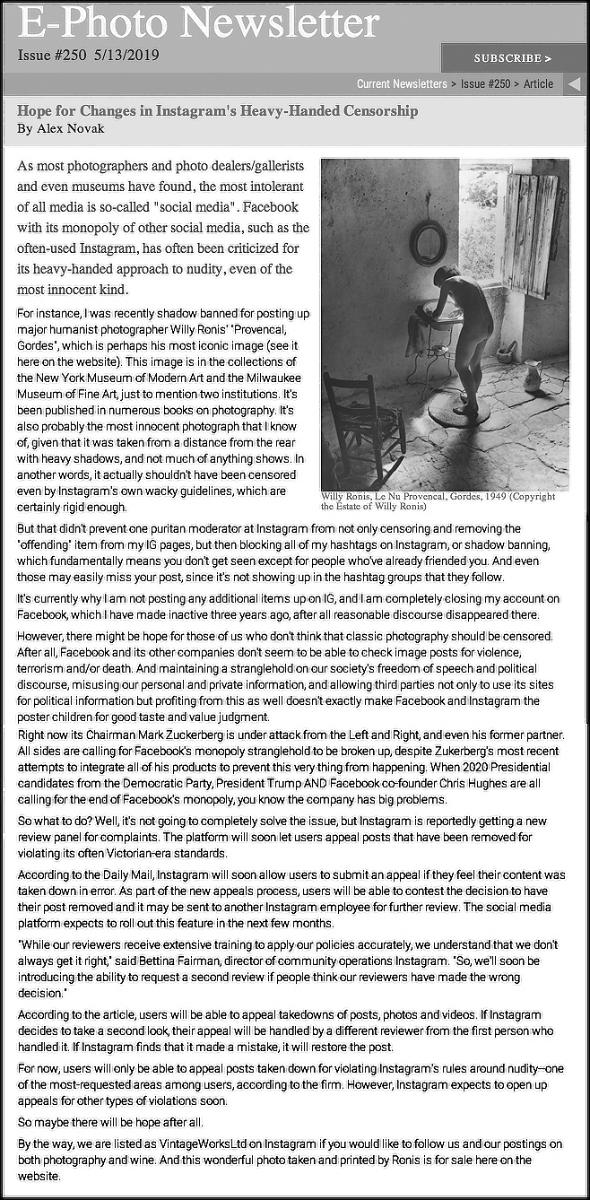 E-Photo Newsletter

Issue #250 5/13/2019

SUBSCRIBE >

Current Newsletters > Issue #250 > Article

Hope for Changes in Instagram's Heavy-Handed Censorship
By Alex Novak

As most photographers and photo dealers/gallerists and even museums have found, the most intolerant of all media is so-called "social media". Facebook with its monopoly of other social media, such as the often-used Instagram, has often been criticized for its heavy-handed approach to nudity, even of the most innocent kind.

For instance, I was recently shadow banned for posting up major humanist photographer Willy Ronis' "Provencal, Gordes", which is perhaps his most iconic image (see it here on the website). This image is in the collections of the New York Museum of Modern Art and the Milwaukee Museum of Fine Art, just to mention two institutions. It's been published in numerous books on photography. It's also probably the most innocent photograph that I know of, given that it was taken from a distance from the rear with heavy shadows, and not much of anything shows. In another words, it actually shouldn't have been censored even by Instagram's own wacky guidelines, which are certainly rigid enough.

Willy Ronis, Le Nu Provencal, Gordes, 1949 (Copyright the Estate of Willy Ronis)

But that didn't prevent one puritan moderator at Instagram from not only censoring and removing the "offending" item from my IG pages, but then blocking all of my hashtags on Instagram, or shadow banning, which fundamentally means you don't get seen except for people who've already friended you. And even those may easily miss your post, since it's not showing up in the hashtag groups that they follow.

It's currently why I am not posting any additional items up on IG, and I am completely closing my account on Facebook, which I have made inactive three years ago, after all reasonable discourse disappeared there.

However, there might be hope for those of us who don't think that classic photography should be censored. After all, Facebook and its other companies don't seem to be able to check image posts for violence, terrorism and/or death. And maintaining a stranglehold on our society's freedom of speech and political discourse, misusing our personal and private information, and allowing third parties not only to use its sites for political information but profiting from this as well doesn't exactly make Facebook and Instagram the poster children for good taste and value judgment.
Right now its Chairman Mark Zuckerberg is under attack from the Left and Right, and even his former partner. All sides are calling for Facebook's monopoly stranglehold to be broken up, despite Zukerberg's most recent attempts to integrate all of his products to prevent this very thing from happening. When 2020 Presidential candidates from the Democratic Party, President Trump AND Facebook co-founder Chris Hughes are all calling for the end of Facebook's monopoly, you know the company has big problems.

So what to do? Well, it's not going to completely solve the issue, but Instagram is reportedly getting a new review panel for complaints. The platform will soon let users appeal posts that have been removed for violating its often Victorian-era standards.

According to the Daily Mail, Instagram will soon allow users to submit an appeal if they feel their content was taken down in error. As part of the new appeals process, users will be able to contest the decision to have their post removed and it may be sent to another Instagram employee for further review. The social media platform expects to roll out this feature in the next few months.

"While our reviewers receive extensive training to apply our policies accurately, we understand that we don't always get it right," said Bettina Fairman, director of community operations Instagram. "So, we'll soon be introducing the ability to request a second review if people think our reviewers have made the wrong decision."

According to the article, users will be able to appeal takedowns of posts, photos and videos. If Instagram decides to take a second look, their appeal will be handled by a different reviewer from the first person who handled it. If Instagram finds that it made a mistake, it will restore the post.

For now, users will only be able to appeal posts taken down for violating Instagram's rules around nudity--one of the most-requested areas among users, according to the firm. However, Instagram expects to open up appeals for other types of violations soon.

So maybe there will be hope after all.

By the way, we are listed as VintageWorksLtd on Instagram if you would like to follow us and our postings on both photography and wine. And this wonderful photo taken and printed by Ronis is for sale here on the website.